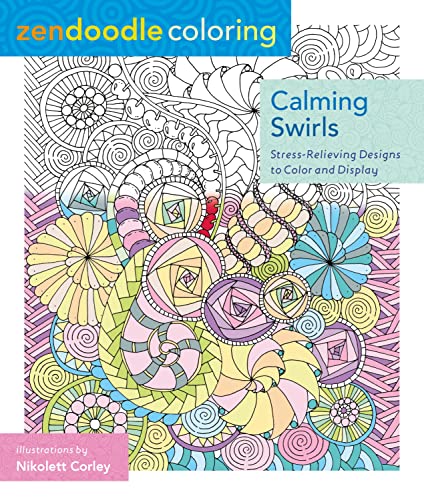 zendoodle coloring

Calming Swirls

Stress-Relieving Designs to Color and Display

illustrations by
Nikolett Corley